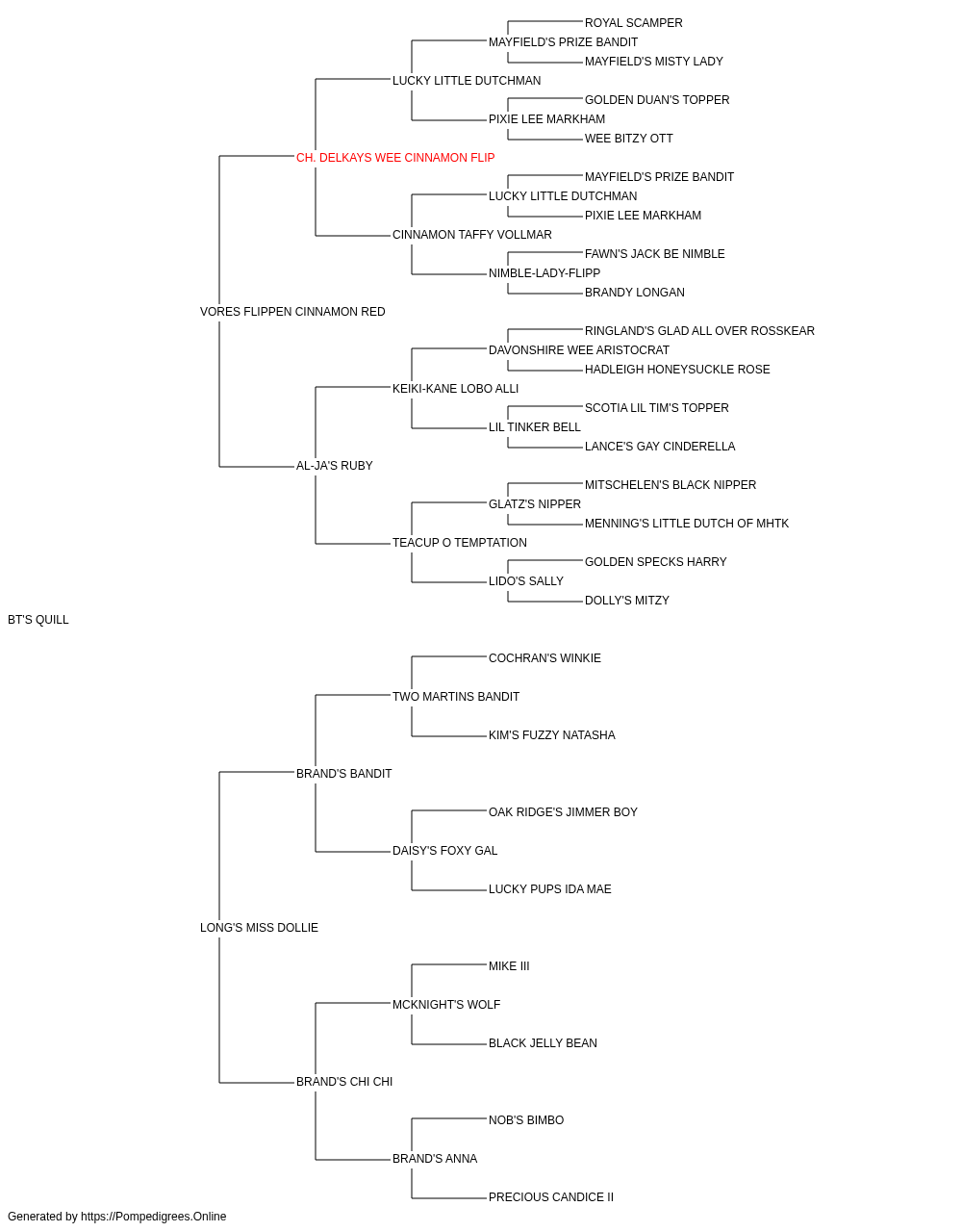 ROYAL SCAMPER
MAYFIELD'S PRIZE BANDIT
MAYFIELD'S MISTY LADY
LUCKY LITTLE DUTCHMAN
GOLDEN DUAN'S TOPPER
PIXIE LEE MARKHAM
WEE BITZY OTT
CH. DELKAYS WEE CINNAMON FLIP
MAYFIELD'S PRIZE BANDIT
LUCKY LITTLE DUTCHMAN
PIXIE LEE MARKHAM
CINNAMON TAFFY VOLLMAR
FAWN'S JACK BE NIMBLE
NIMBLE-LADY-FLIPP
BRANDY LONGAN
VORES FLIPPEN CINNAMON RED
RINGLAND'S GLAD ALL OVER ROSSKEAR
DAVONSHIRE WEE ARISTOCRAT
HADLEIGH HONEYSUCKLE ROSE
KEIKI-KANE LOBO ALLI
SCOTIA LIL TIM'S TOPPER
LIL TINKER BELL
LANCE'S GAY CINDERELLA
AL-JA'S RUBY
MITSCHELEN'S BLACK NIPPER
GLATZ'S NIPPER
MENNING'S LITTLE DUTCH OF MHTK
TEACUP O TEMPTATION
GOLDEN SPECKS HARRY
LIDO'S SALLY
DOLLY'S MITZY
BT'S QUILL
COCHRAN'S WINKIE
TWO MARTINS BANDIT
KIM'S FUZZY NATASHA
BRAND'S BANDIT
OAK RIDGE'S JIMMER BOY
DAISY'S FOXY GAL
LUCKY PUPS IDA MAE
LONG'S MISS DOLLIE
MIKE III
MCKNIGHT'S WOLF
BLACK JELLY BEAN
BRAND'S CHI CHI
NOB'S BIMBO
BRAND'S ANNA
PRECIOUS CANDICE II
Generated by https://Pompedigrees.Online